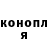 конопл
я